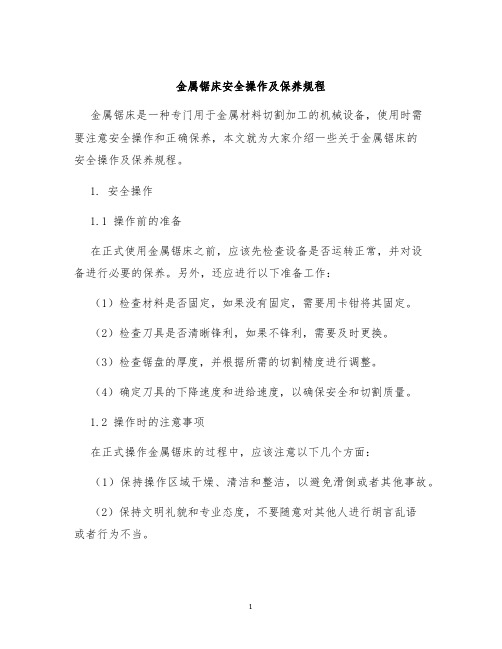 金属锯床安全操作及保养规程

金属锯床是一种专门用于金属材料切割加工的机械设备，使用时需要注意安全操作和正确保养，本文就为大家介绍一些关于金属锯床的安全操作及保养规程。

1. 安全操作

1.1 操作前的准备

在正式使用金属锯床之前，应该先检查设备是否运转正常，并对设备进行必要的保养。另外，还应进行以下准备工作：

（1）检查材料是否固定，如果没有固定，需要用卡钳将其固定。

（2）检查刀具是否清晰锋利，如果不锋利，需要及时更换。

（3）检查锯盘的厚度，并根据所需的切割精度进行调整。

（4）确定刀具的下降速度和进给速度，以确保安全和切割质量。

1.2 操作时的注意事项

在正式操作金属锯床的过程中，应该注意以下几个方面：

（1）保持操作区域干燥、清洁和整洁，以避免滑倒或者其他事故。

（2）保持文明礼貌和专业态度，不要随意对其他人进行胡言乱语或者行为不当。

1